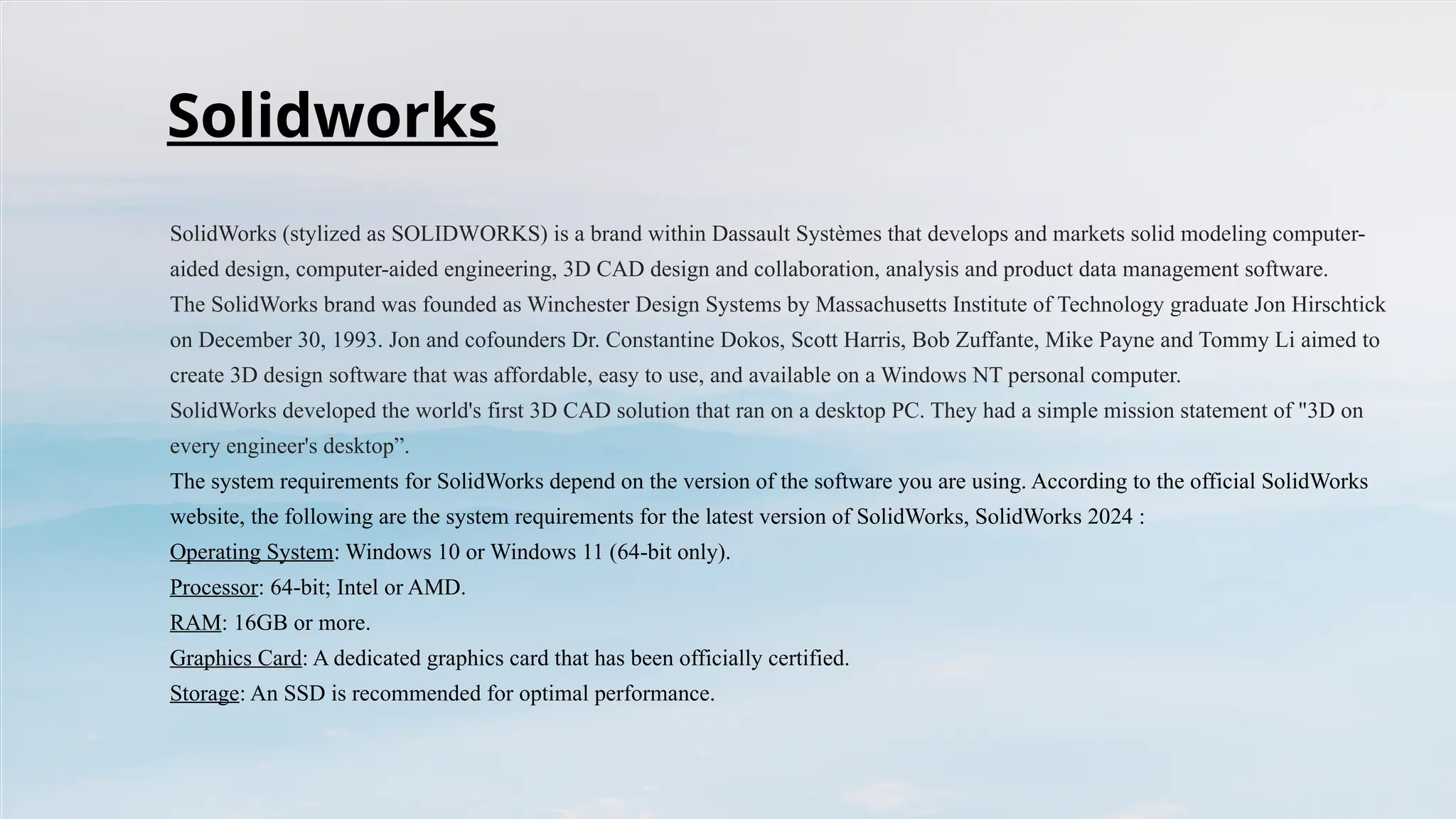 Solidworks

SolidWorks (stylized as SOLIDWORKS) is a brand within Dassault Systèmes that develops and markets solid modeling computer-aided design, computer-aided engineering, 3D CAD design and collaboration, analysis and product data management software.
The SolidWorks brand was founded as Winchester Design Systems by Massachusetts Institute of Technology graduate Jon Hirschtick on December 30, 1993. Jon and cofounders Dr. Constantine Dokos, Scott Harris, Bob Zuffante, Mike Payne and Tommy Li aimed to create 3D design software that was affordable, easy to use, and available on a Windows NT personal computer.
SolidWorks developed the world's first 3D CAD solution that ran on a desktop PC. They had a simple mission statement of "3D on every engineer's desktop”.
The system requirements for SolidWorks depend on the version of the software you are using. According to the official SolidWorks website, the following are the system requirements for the latest version of SolidWorks, SolidWorks 2024 :
Operating System: Windows 10 or Windows 11 (64-bit only).
Processor: 64-bit; Intel or AMD.
RAM: 16GB or more.
Graphics Card: A dedicated graphics card that has been officially certified.
Storage: An SSD is recommended for optimal performance.